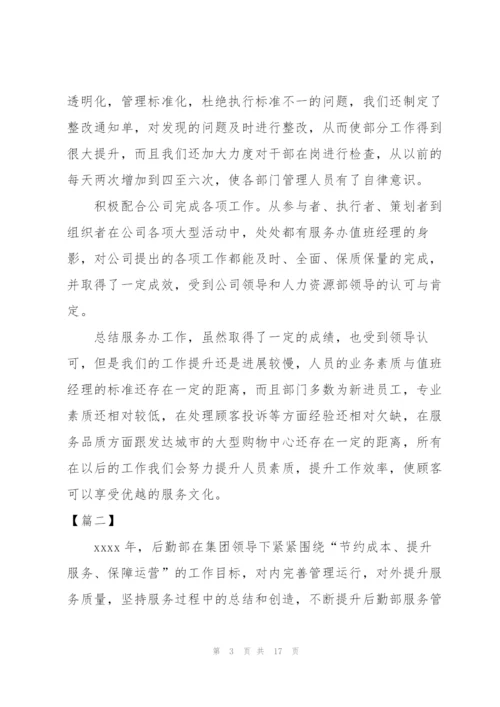 透明化，管理标准化，杜绝执行标准不一的问题，我们还制定了整改通知单，对发现的问题及时进行整改，从而使部分工作得到很大提升，而且我们还加大力度对干部在岗进行检查，从以前的每天两次增加到四至六次，使各部门管理人员有了自律意识。

积极配合公司完成各项工作。从参与者、执行者、策划者到组织者在公司各项大型活动中，处处都有服务办值班经理的身影，对公司提出的各项工作都能及时、全面、保质保量的完成，并取得了一定成效，受到公司领导和人力资源部领导的认可与肯定。

总结服务办工作，虽然取得了一定的成绩，也受到领导认可，但是我们的工作提升还是进展较慢，人员的业务素质与值班经理的标准还存在一定的距离，而且部门多数为新进员工，专业素质还相对较低，在处理顾客投诉等方面经验还相对欠缺，在服务品质方面跟发达城市的大型购物中心还存在一定的距离，所有在以后的工作我们会努力提升人员素质，提升工作效率，使顾客可以享受优越的服务文化。

【篇二】

xxxx 年，后勤部在集团领导下紧紧围绕“节约成本、提升服务、保障运营”的工作目标，对内完善管理运行，对外提升服务质量，坚持服务过程中的总结和创造，不断提升后勤部服务管

第 3 页 共 17 页